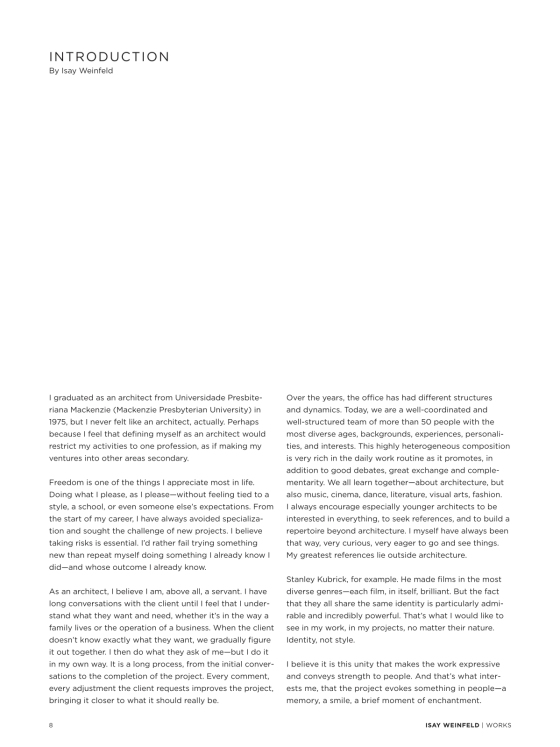 INTRODUCTION
By Isay Weinfeld

I graduated as an architect from Universidade Presbiteriana Mackenzie (Mackenzie Presbyterian University) in 1975, but I never felt like an architect, actually. Perhaps because I feel that defining myself as an architect would restrict my activities to one profession, as if making my ventures into other areas secondary.

Freedom is one of the things I appreciate most in life. Doing what I please, as I please—without feeling tied to a style, a school, or even someone else's expectations. From the start of my career, I have always avoided specialization and sought the challenge of new projects. I believe taking risks is essential. I'd rather fail trying something new than repeat myself doing something I already know I did—and whose outcome I already know.

As an architect, I believe I am, above all, a servant. I have long conversations with the client until I feel that I understand what they want and need, whether it's in the way a family lives or the operation of a business. When the client doesn't know exactly what they want, we gradually figure it out together. I then do what they ask of me—but I do it in my own way. It is a long process, from the initial conversations to the completion of the project. Every comment, every adjustment the client requests improves the project, bringing it closer to what it should really be.

Over the years, the office has had different structures and dynamics. Today, we are a well-coordinated and well-structured team of more than 50 people with the most diverse ages, backgrounds, experiences, personalities, and interests. This highly heterogeneous composition is very rich in the daily work routine as it promotes, in addition to good debates, great exchange and complementarity. We all learn together—about architecture, but also music, cinema, dance, literature, visual arts, fashion. I always encourage especially younger architects to be interested in everything, to seek references, and to build a repertoire beyond architecture. I myself have always been that way, very curious, very eager to go and see things. My greatest references lie outside architecture.

Stanley Kubrick, for example. He made films in the most diverse genres—each film, in itself, brilliant. But the fact that they all share the same identity is particularly admirable and incredibly powerful. That's what I would like to see in my work, in my projects, no matter their nature. Identity, not style.

I believe it is this unity that makes the work expressive and conveys strength to people. And that's what interests me, that the project evokes something in people—a memory, a smile, a brief moment of enchantment.

8

ISAY WEINFELD | WORKS